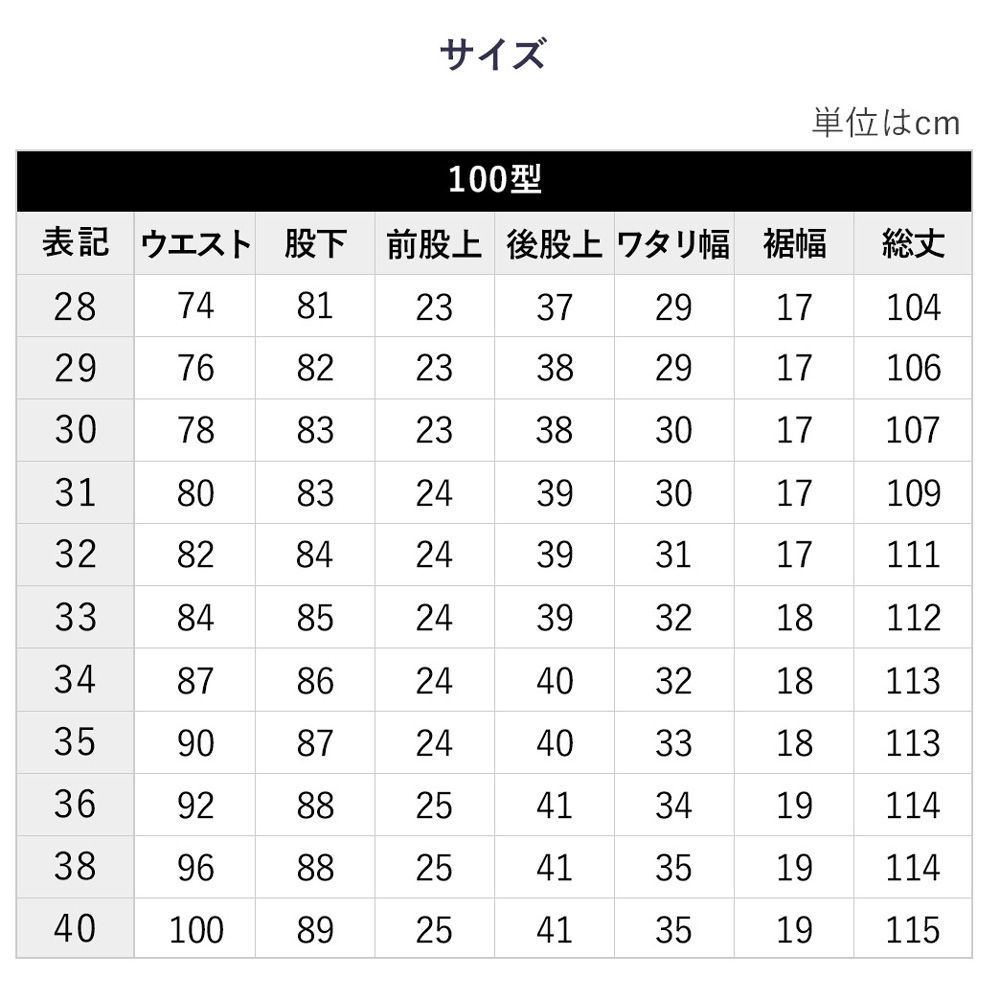 サイズ

単位はcm

100型

| 表記 | ウエスト | 股下 | 前股上 | 後股上 | ワタリ幅 | 裾幅 | 総丈 |
|---|---|---|---|---|---|---|---|
| 28 | 74 | 81 | 23 | 37 | 29 | 17 | 104 |
| 29 | 76 | 82 | 23 | 38 | 29 | 17 | 106 |
| 30 | 78 | 83 | 23 | 38 | 30 | 17 | 107 |
| 31 | 80 | 83 | 24 | 39 | 30 | 17 | 109 |
| 32 | 82 | 84 | 24 | 39 | 31 | 17 | 111 |
| 33 | 84 | 85 | 24 | 39 | 32 | 18 | 112 |
| 34 | 87 | 86 | 24 | 40 | 32 | 18 | 113 |
| 35 | 90 | 87 | 24 | 40 | 33 | 18 | 113 |
| 36 | 92 | 88 | 25 | 41 | 34 | 19 | 114 |
| 38 | 96 | 88 | 25 | 41 | 35 | 19 | 114 |
| 40 | 100 | 89 | 25 | 41 | 35 | 19 | 115 |